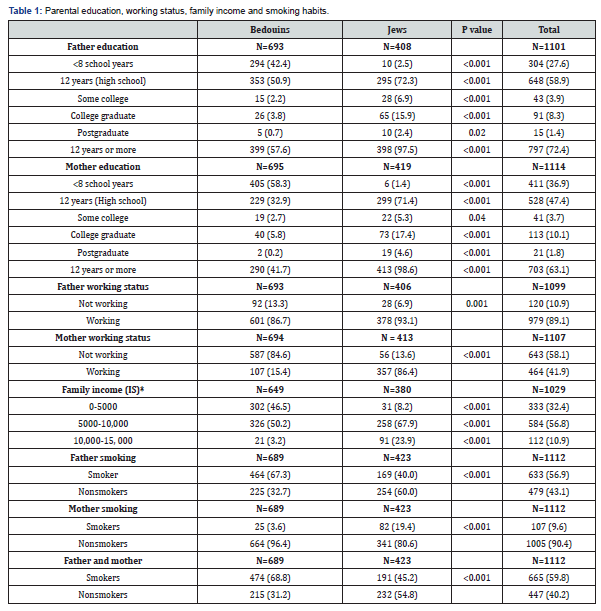 **Table 1:** Parental education, working status, family income and smoking habits.

| | Bedouins | Jews | P value | Total |
|---|---|---|---|---|
| **Father education** | **N=693** | **N=408** | | **N=1101** |
| <8 school years | 294 (42.4) | 10 (2.5) | <0.001 | 304 (27.6) |
| 12 years (high school) | 353 (50.9) | 295 (72.3) | <0.001 | 648 (58.9) |
| Some college | 15 (2.2) | 28 (6.9) | <0.001 | 43 (3.9) |
| College graduate | 26 (3.8) | 65 (15.9) | <0.001 | 91 (8.3) |
| Postgraduate | 5 (0.7) | 10 (2.4) | 0.02 | 15 (1.4) |
| 12 years or more | 399 (57.6) | 398 (97.5) | <0.001 | 797 (72.4) |
| **Mother education** | **N=695** | **N=419** | | **N=1114** |
| <8 school years | 405 (58.3) | 6 (1.4) | <0.001 | 411 (36.9) |
| 12 years (High school) | 229 (32.9) | 299 (71.4) | <0.001 | 528 (47.4) |
| Some college | 19 (2.7) | 22 (5.3) | 0.04 | 41 (3.7) |
| College graduate | 40 (5.8) | 73 (17.4) | <0.001 | 113 (10.1) |
| Postgraduate | 2 (0.2) | 19 (4.6) | <0.001 | 21 (1.8) |
| 12 years or more | 290 (41.7) | 413 (98.6) | <0.001 | 703 (63.1) |
| **Father working status** | **N=693** | **N=406** | | **N=1099** |
| Not working | 92 (13.3) | 28 (6.9) | 0.001 | 120 (10.9) |
| Working | 601 (86.7) | 378 (93.1) | | 979 (89.1) |
| **Mother working status** | **N=694** | **N = 413** | | **N=1107** |
| Not working | 587 (84.6) | 56 (13.6) | <0.001 | 643 (58.1) |
| Working | 107 (15.4) | 357 (86.4) | | 464 (41.9) |
| **Family income (IS)\*** | **N=649** | **N=380** | | **N=1029** |
| 0-5000 | 302 (46.5) | 31 (8.2) | <0.001 | 333 (32.4) |
| 5000-10,000 | 326 (50.2) | 258 (67.9) | <0.001 | 584 (56.8) |
| 10,000-15, 000 | 21 (3.2) | 91 (23.9) | <0.001 | 112 (10.9) |
| **Father smoking** | **N=689** | **N=423** | | **N=1112** |
| Smoker | 464 (67.3) | 169 (40.0) | <0.001 | 633 (56.9) |
| Nonsmokers | 225 (32.7) | 254 (60.0) | | 479 (43.1) |
| **Mother smoking** | **N=689** | **N=423** | | **N=1112** |
| Smokers | 25 (3.6) | 82 (19.4) | <0.001 | 107 (9.6) |
| Nonsmokers | 664 (96.4) | 341 (80.6) | | 1005 (90.4) |
| **Father and mother** | **N=689** | **N=423** | | **N=1112** |
| Smokers | 474 (68.8) | 191 (45.2) | <0.001 | 665 (59.8) |
| Nonsmokers | 215 (31.2) | 232 (54.8) | | 447 (40.2) |